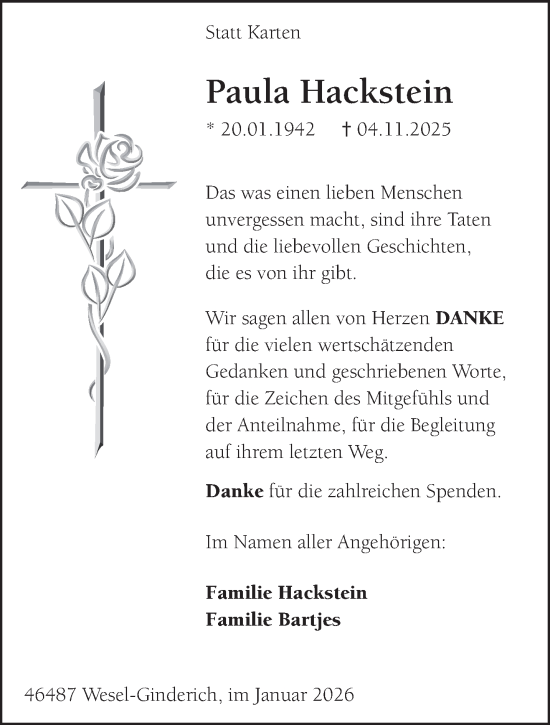 Statt Karten

Paula Hackstein

* 20.01.1942 † 04.11.2025

Das was einen lieben Menschen unvergessen macht, sind ihre Taten und die liebevollen Geschichten, die es von ihr gibt.

Wir sagen allen von Herzen DANKE für die vielen wertschätzenden Gedanken und geschriebenen Worte, für die Zeichen des Mitgefühls und der Anteilnahme, für die Begleitung auf ihrem letzten Weg.

Danke für die zahlreichen Spenden.

Im Namen aller Angehörigen:

Familie Hackstein
Familie Bartjes

46487 Wesel-Ginderich, im Januar 2026